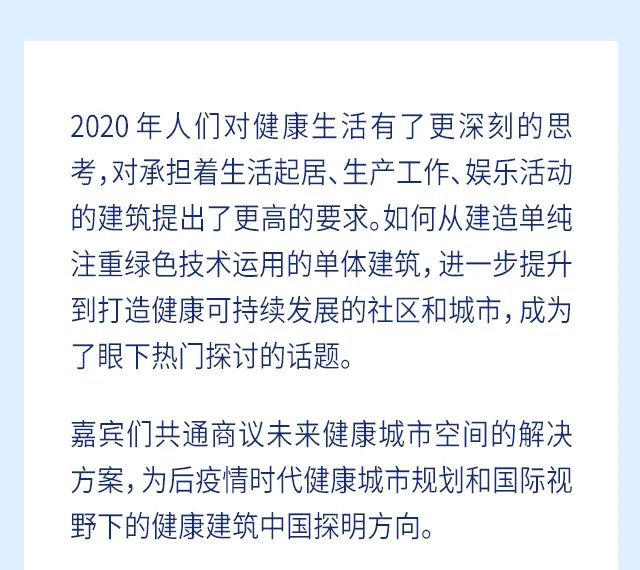 2020 年人们对健康生活有了更深刻的思考，对承担着生活起居、生产工作、娱乐活动的建筑提出了更高的要求。如何从建造单纯注重绿色技术运用的单体建筑，进一步提升到打造健康可持续发展的社区和城市，成为了眼下热门探讨的话题。

嘉宾们共通商议未来健康城市空间的解决方案，为后疫情时代健康城市规划和国际视野下的健康建筑中国探明方向。